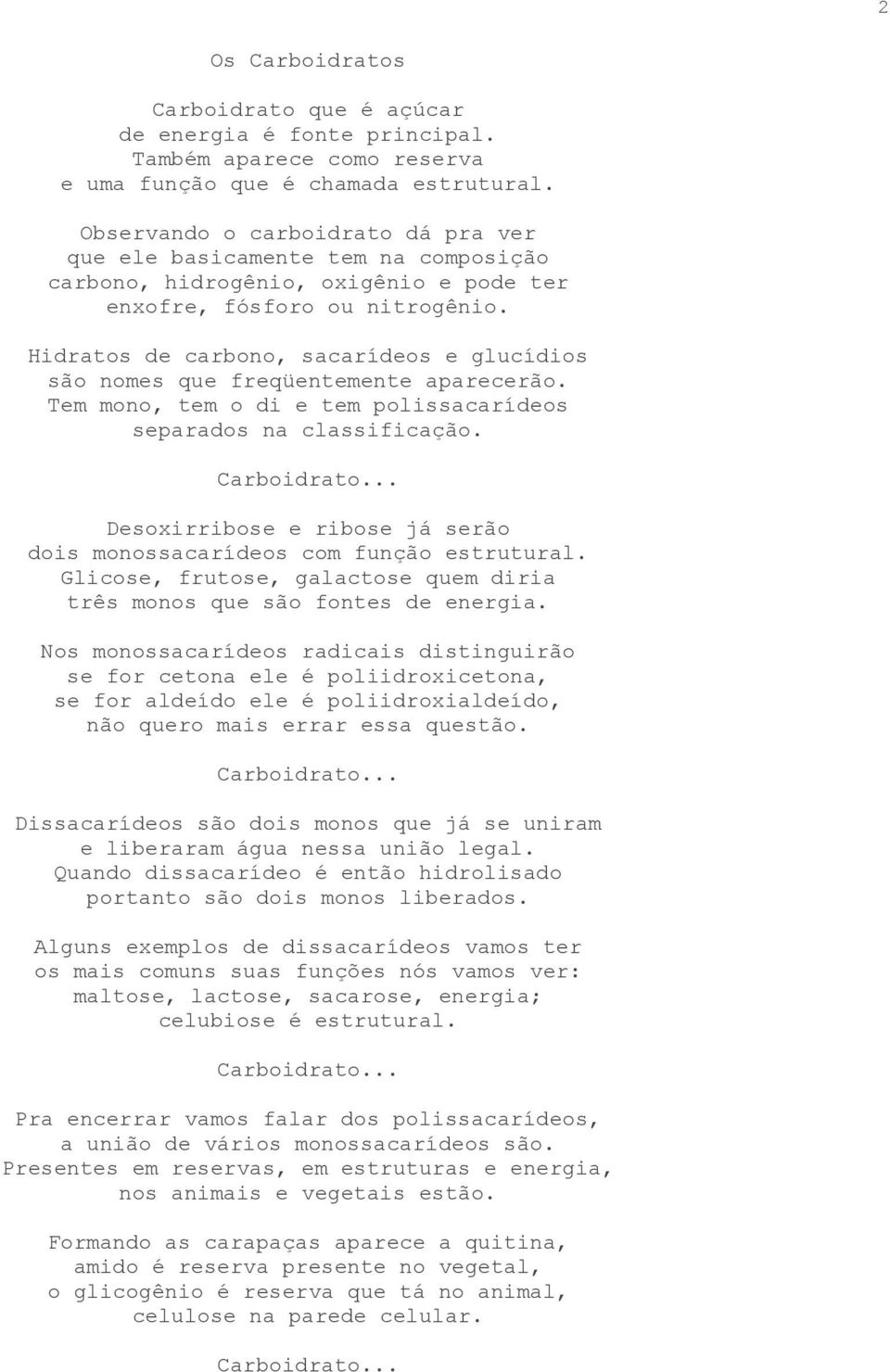 2

Os Carboidratos

Carboidrato que é açúcar
de energia é fonte principal.
Também aparece como reserva
e uma função que é chamada estrutural.

Observando o carboidrato dá pra ver
que ele basicamente tem na composição
carbono, hidrogênio, oxigênio e pode ter
enxofre, fósforo ou nitrogênio.

Hidratos de carbono, sacarídeos e glucídios
são nomes que freqüentemente aparecerão.
Tem mono, tem o di e tem polissacarídeos
separados na classificação.

Carboidrato...

Desoxirribose e ribose já serão
dois monossacarídeos com função estrutural.
Glicose, frutose, galactose quem diria
três monos que são fontes de energia.

Nos monossacarídeos radicais distinguirão
se for cetona ele é poliidroxicetona,
se for aldeído ele é poliidroxialdeído,
não quero mais errar essa questão.

Carboidrato...

Dissacarídeos são dois monos que já se uniram
e liberaram água nessa união legal.
Quando dissacarídeo é então hidrolisado
portanto são dois monos liberados.

Alguns exemplos de dissacarídeos vamos ter
os mais comuns suas funções nós vamos ver:
maltose, lactose, sacarose, energia;
celubiose é estrutural.

Carboidrato...

Pra encerrar vamos falar dos polissacarídeos,
a união de vários monossacarídeos são.
Presentes em reservas, em estruturas e energia,
nos animais e vegetais estão.

Formando as carapaças aparece a quitina,
amido é reserva presente no vegetal,
o glicogênio é reserva que tá no animal,
celulose na parede celular.

Carboidrato...